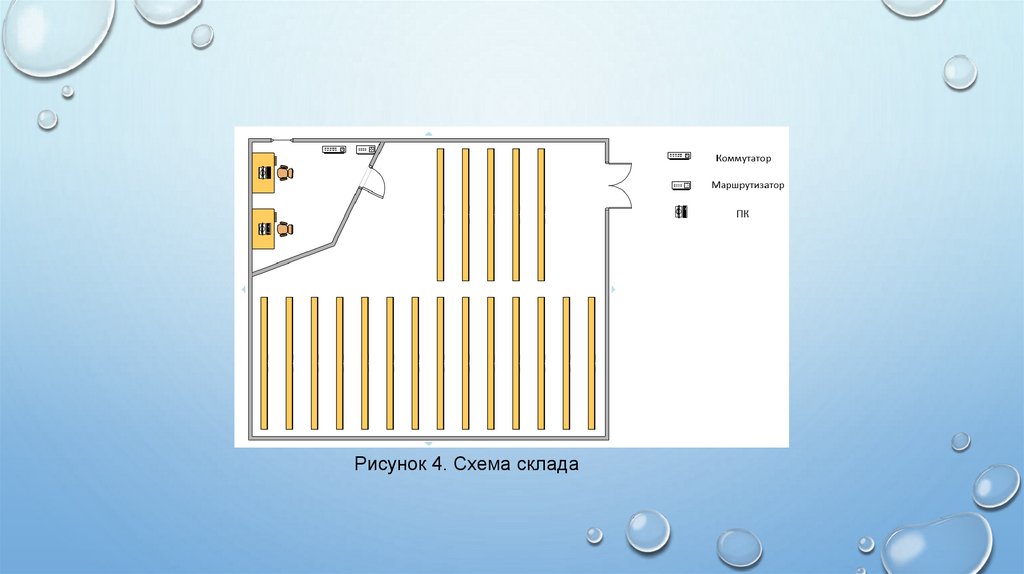 Коммутатор

Маршрутизатор

ПК

Рисунок 4. Схема склада